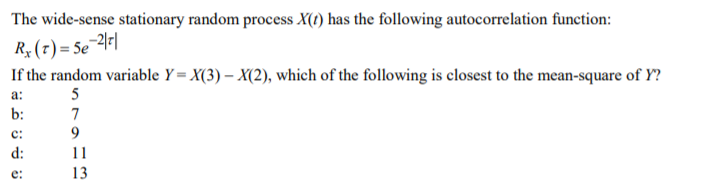 The wide-sense stationary random process $X(t)$ has the following autocorrelation function:

$R_X(\tau) = 5e^{-2|\tau|}$

If the random variable $Y = X(3) - X(2)$, which of the following is closest to the mean-square of $Y$?

a: 5
b: 7
c: 9
d: 11
e: 13